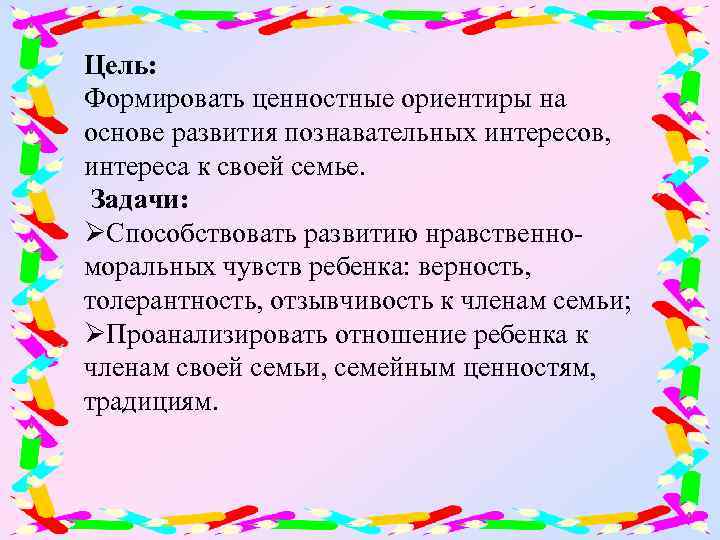 Цель:
Формировать ценностные ориентиры на основе развития познавательных интересов, интереса к своей семье.

Задачи:
➢Способствовать развитию нравственно-моральных чувств ребенка: верность, толерантность, отзывчивость к членам семьи;
➢Проанализировать отношение ребенка к членам своей семьи, семейным ценностям, традициям.